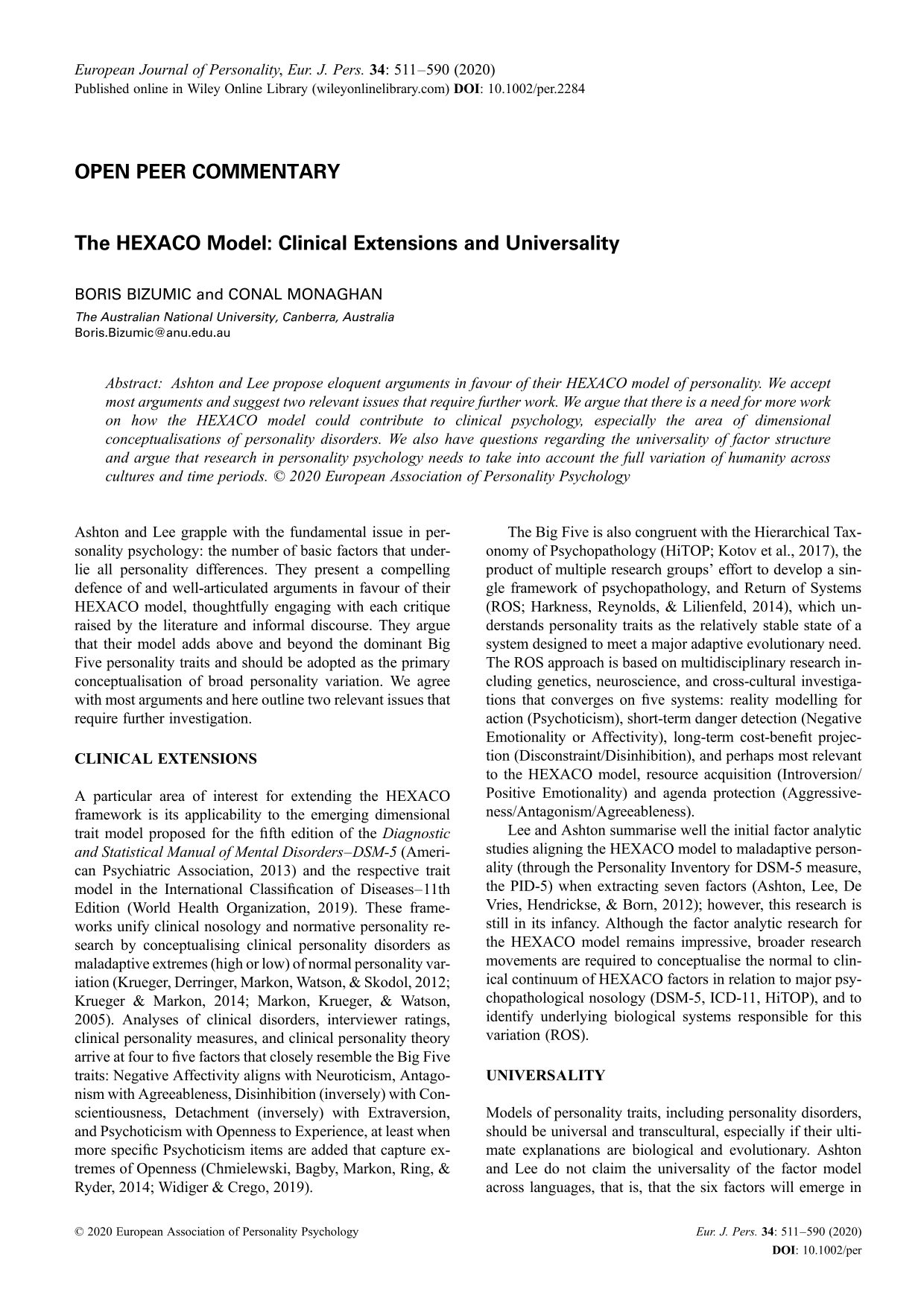 European Journal of Personality, Eur. J. Pers. 34: 511–590 (2020)
Published online in Wiley Online Library (wileyonlinelibrary.com) DOI: 10.1002/per.2284

OPEN PEER COMMENTARY

The HEXACO Model: Clinical Extensions and Universality

BORIS BIZUMIC and CONAL MONAGHAN
The Australian National University, Canberra, Australia
Boris.Bizumic@anu.edu.au

Abstract: Ashton and Lee propose eloquent arguments in favour of their HEXACO model of personality. We accept most arguments and suggest two relevant issues that require further work. We argue that there is a need for more work on how the HEXACO model could contribute to clinical psychology, especially the area of dimensional conceptualisations of personality disorders. We also have questions regarding the universality of factor structure and argue that research in personality psychology needs to take into account the full variation of humanity across cultures and time periods. © 2020 European Association of Personality Psychology

Ashton and Lee grapple with the fundamental issue in personality psychology: the number of basic factors that underlie all personality differences. They present a compelling defence of and well-articulated arguments in favour of their HEXACO model, thoughtfully engaging with each critique raised by the literature and informal discourse. They argue that their model adds above and beyond the dominant Big Five personality traits and should be adopted as the primary conceptualisation of broad personality variation. We agree with most arguments and here outline two relevant issues that require further investigation.

CLINICAL EXTENSIONS

A particular area of interest for extending the HEXACO framework is its applicability to the emerging dimensional trait model proposed for the fifth edition of the Diagnostic and Statistical Manual of Mental Disorders–DSM-5 (American Psychiatric Association, 2013) and the respective trait model in the International Classification of Diseases–11th Edition (World Health Organization, 2019). These frameworks unify clinical nosology and normative personality research by conceptualising clinical personality disorders as maladaptive extremes (high or low) of normal personality variation (Krueger, Derringer, Markon, Watson, & Skodol, 2012; Krueger & Markon, 2014; Markon, Krueger, & Watson, 2005). Analyses of clinical disorders, interviewer ratings, clinical personality measures, and clinical personality theory arrive at four to five factors that closely resemble the Big Five traits: Negative Affectivity aligns with Neuroticism, Antagonism with Agreeableness, Disinhibition (inversely) with Conscientiousness, Detachment (inversely) with Extraversion, and Psychoticism with Openness to Experience, at least when more specific Psychoticism items are added that capture extremes of Openness (Chmielewski, Bagby, Markon, Ring, & Ryder, 2014; Widiger & Crego, 2019).

The Big Five is also congruent with the Hierarchical Taxonomy of Psychopathology (HiTOP; Kotov et al., 2017), the product of multiple research groups' effort to develop a single framework of psychopathology, and Return of Systems (ROS; Harkness, Reynolds, & Lilienfeld, 2014), which understands personality traits as the relatively stable state of a system designed to meet a major adaptive evolutionary need. The ROS approach is based on multidisciplinary research including genetics, neuroscience, and cross-cultural investigations that converges on five systems: reality modelling for action (Psychoticism), short-term danger detection (Negative Emotionality or Affectivity), long-term cost-benefit projection (Disconstraint/Disinhibition), and perhaps most relevant to the HEXACO model, resource acquisition (Introversion/Positive Emotionality) and agenda protection (Aggressiveness/Antagonism/Agreeableness).

Lee and Ashton summarise well the initial factor analytic studies aligning the HEXACO model to maladaptive personality (through the Personality Inventory for DSM-5 measure, the PID-5) when extracting seven factors (Ashton, Lee, De Vries, Hendrickse, & Born, 2012); however, this research is still in its infancy. Although the factor analytic research for the HEXACO model remains impressive, broader research movements are required to conceptualise the normal to clinical continuum of HEXACO factors in relation to major psychopathological nosology (DSM-5, ICD-11, HiTOP), and to identify underlying biological systems responsible for this variation (ROS).

UNIVERSALITY

Models of personality traits, including personality disorders, should be universal and transcultural, especially if their ultimate explanations are biological and evolutionary. Ashton and Lee do not claim the universality of the factor model across languages, that is, that the six factors will emerge in

© 2020 European Association of Personality Psychology

Eur. J. Pers. 34: 511–590 (2020)
DOI: 10.1002/per